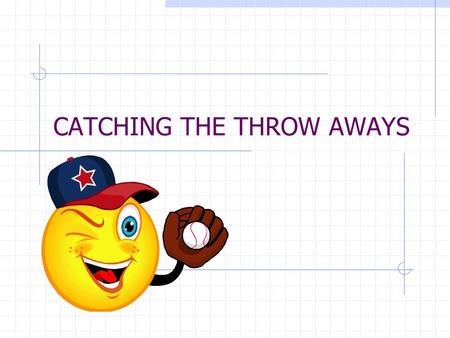 CATCHING THE THROW AWAYS